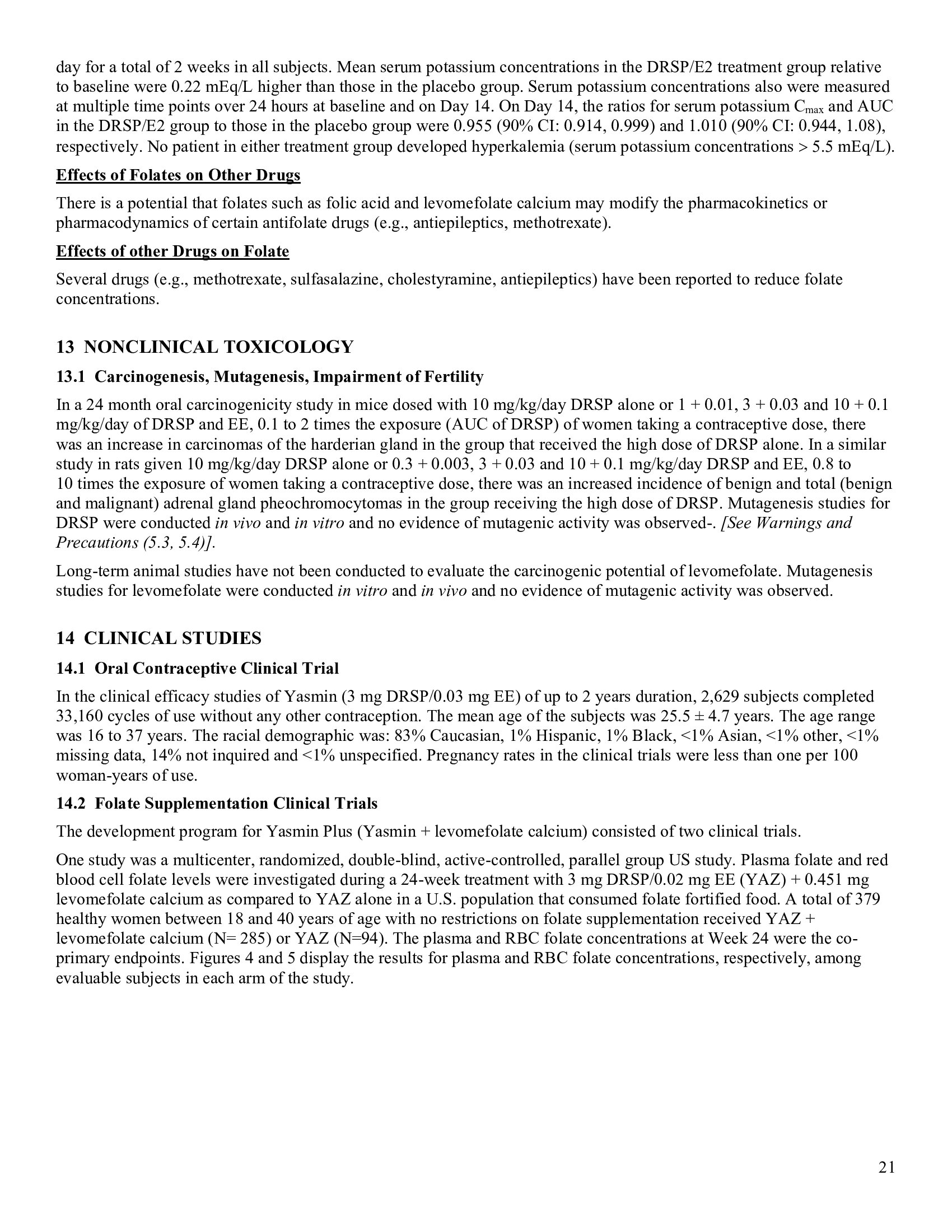 day for a total of 2 weeks in all subjects. Mean serum potassium concentrations in the DRSP/E2 treatment group relative to baseline were 0.22 mEq/L higher than those in the placebo group. Serum potassium concentrations also were measured at multiple time points over 24 hours at baseline and on Day 14. On Day 14, the ratios for serum potassium $C_{max}$ and AUC in the DRSP/E2 group to those in the placebo group were 0.955 (90% CI: 0.914, 0.999) and 1.010 (90% CI: 0.944, 1.08), respectively. No patient in either treatment group developed hyperkalemia (serum potassium concentrations > 5.5 mEq/L).

Effects of Folates on Other Drugs

There is a potential that folates such as folic acid and levomefolate calcium may modify the pharmacokinetics or pharmacodynamics of certain antifolate drugs (e.g., antiepileptics, methotrexate).

Effects of other Drugs on Folate

Several drugs (e.g., methotrexate, sulfasalazine, cholestyramine, antiepileptics) have been reported to reduce folate concentrations.

13 NONCLINICAL TOXICOLOGY

13.1 Carcinogenesis, Mutagenesis, Impairment of Fertility

In a 24 month oral carcinogenicity study in mice dosed with 10 mg/kg/day DRSP alone or 1 + 0.01, 3 + 0.03 and 10 + 0.1 mg/kg/day of DRSP and EE, 0.1 to 2 times the exposure (AUC of DRSP) of women taking a contraceptive dose, there was an increase in carcinomas of the harderian gland in the group that received the high dose of DRSP alone. In a similar study in rats given 10 mg/kg/day DRSP alone or 0.3 + 0.003, 3 + 0.03 and 10 + 0.1 mg/kg/day DRSP and EE, 0.8 to 10 times the exposure of women taking a contraceptive dose, there was an increased incidence of benign and total (benign and malignant) adrenal gland pheochromocytomas in the group receiving the high dose of DRSP. Mutagenesis studies for DRSP were conducted in vivo and in vitro and no evidence of mutagenic activity was observed-. [See Warnings and Precautions (5.3, 5.4)].

Long-term animal studies have not been conducted to evaluate the carcinogenic potential of levomefolate. Mutagenesis studies for levomefolate were conducted in vitro and in vivo and no evidence of mutagenic activity was observed.

14 CLINICAL STUDIES

14.1 Oral Contraceptive Clinical Trial

In the clinical efficacy studies of Yasmin (3 mg DRSP/0.03 mg EE) of up to 2 years duration, 2,629 subjects completed 33,160 cycles of use without any other contraception. The mean age of the subjects was 25.5 ± 4.7 years. The age range was 16 to 37 years. The racial demographic was: 83% Caucasian, 1% Hispanic, 1% Black, <1% Asian, <1% other, <1% missing data, 14% not inquired and <1% unspecified. Pregnancy rates in the clinical trials were less than one per 100 woman-years of use.

14.2 Folate Supplementation Clinical Trials

The development program for Yasmin Plus (Yasmin + levomefolate calcium) consisted of two clinical trials.

One study was a multicenter, randomized, double-blind, active-controlled, parallel group US study. Plasma folate and red blood cell folate levels were investigated during a 24-week treatment with 3 mg DRSP/0.02 mg EE (YAZ) + 0.451 mg levomefolate calcium as compared to YAZ alone in a U.S. population that consumed folate fortified food. A total of 379 healthy women between 18 and 40 years of age with no restrictions on folate supplementation received YAZ + levomefolate calcium (N= 285) or YAZ (N=94). The plasma and RBC folate concentrations at Week 24 were the co-primary endpoints. Figures 4 and 5 display the results for plasma and RBC folate concentrations, respectively, among evaluable subjects in each arm of the study.

21